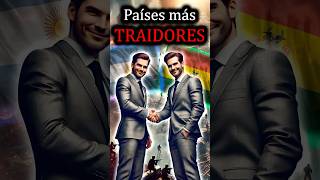 Países más
TRAIDORES